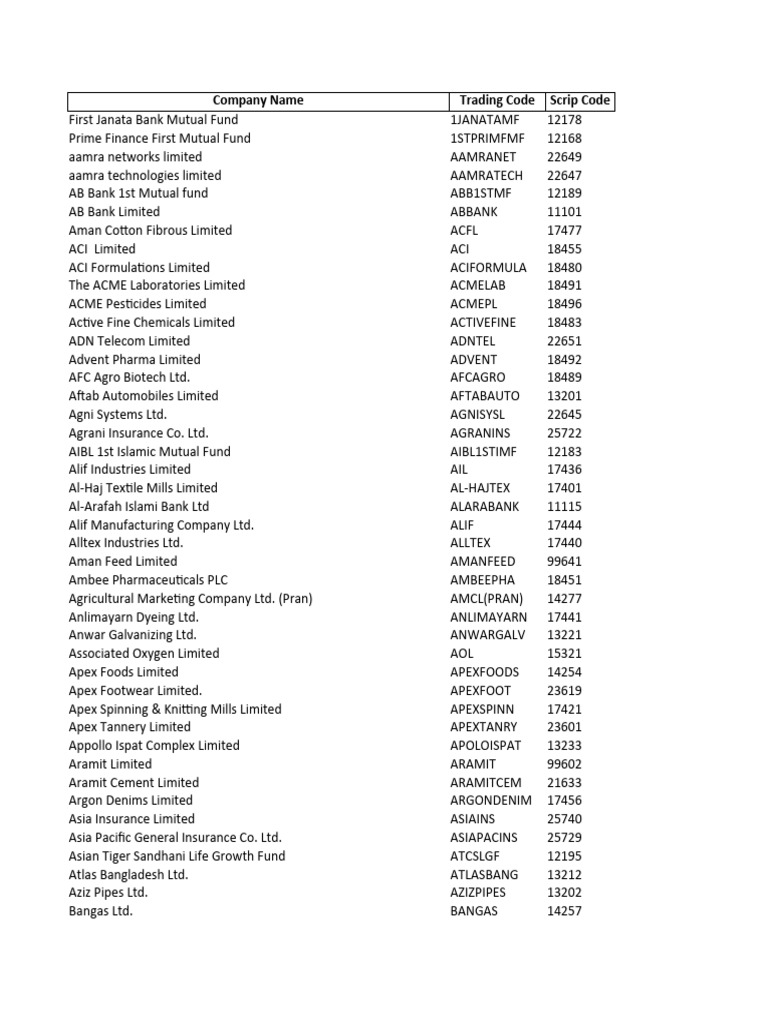 | Company Name | Trading Code | Scrip Code |
|---|---|---|
| First Janata Bank Mutual Fund | 1JANATAMF | 12178 |
| Prime Finance First Mutual Fund | 1STPRIMFMF | 12168 |
| aamra networks limited | AAMRANET | 22649 |
| aamra technologies limited | AAMRATECH | 22647 |
| AB Bank 1st Mutual fund | ABB1STMF | 12189 |
| AB Bank Limited | ABBANK | 11101 |
| Aman Cotton Fibrous Limited | ACFL | 17477 |
| ACI Limited | ACI | 18455 |
| ACI Formulations Limited | ACIFORMULA | 18480 |
| The ACME Laboratories Limited | ACMELAB | 18491 |
| ACME Pesticides Limited | ACMEPL | 18496 |
| Active Fine Chemicals Limited | ACTIVEFINE | 18483 |
| ADN Telecom Limited | ADNTEL | 22651 |
| Advent Pharma Limited | ADVENT | 18492 |
| AFC Agro Biotech Ltd. | AFCAGRO | 18489 |
| Aftab Automobiles Limited | AFTABAUTO | 13201 |
| Agni Systems Ltd. | AGNISYSL | 22645 |
| Agrani Insurance Co. Ltd. | AGRANINS | 25722 |
| AIBL 1st Islamic Mutual Fund | AIBL1STIMF | 12183 |
| Alif Industries Limited | AIL | 17436 |
| Al-Haj Textile Mills Limited | AL-HAJTEX | 17401 |
| Al-Arafah Islami Bank Ltd | ALARABANK | 11115 |
| Alif Manufacturing Company Ltd. | ALIF | 17444 |
| Alltex Industries Ltd. | ALLTEX | 17440 |
| Aman Feed Limited | AMANFEED | 99641 |
| Ambee Pharmaceuticals PLC | AMBEEPHA | 18451 |
| Agricultural Marketing Company Ltd. (Pran) | AMCL(PRAN) | 14277 |
| Anlimayarn Dyeing Ltd. | ANLIMAYARN | 17441 |
| Anwar Galvanizing Ltd. | ANWARGALV | 13221 |
| Associated Oxygen Limited | AOL | 15321 |
| Apex Foods Limited | APEXFOODS | 14254 |
| Apex Footwear Limited. | APEXFOOT | 23619 |
| Apex Spinning & Knitting Mills Limited | APEXSPINN | 17421 |
| Apex Tannery Limited | APEXTANRY | 23601 |
| Appollo Ispat Complex Limited | APOLOISPAT | 13233 |
| Aramit Limited | ARAMIT | 99602 |
| Aramit Cement Limited | ARAMITCEM | 21633 |
| Argon Denims Limited | ARGONDENIM | 17456 |
| Asia Insurance Limited | ASIAINS | 25740 |
| Asia Pacific General Insurance Co. Ltd. | ASIAPACINS | 25729 |
| Asian Tiger Sandhani Life Growth Fund | ATCSLGF | 12195 |
| Atlas Bangladesh Ltd. | ATLASBANG | 13212 |
| Aziz Pipes Ltd. | AZIZPIPES | 13202 |
| Bangas Ltd. | BANGAS | 14257 |